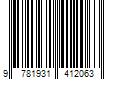 9 781931 412063